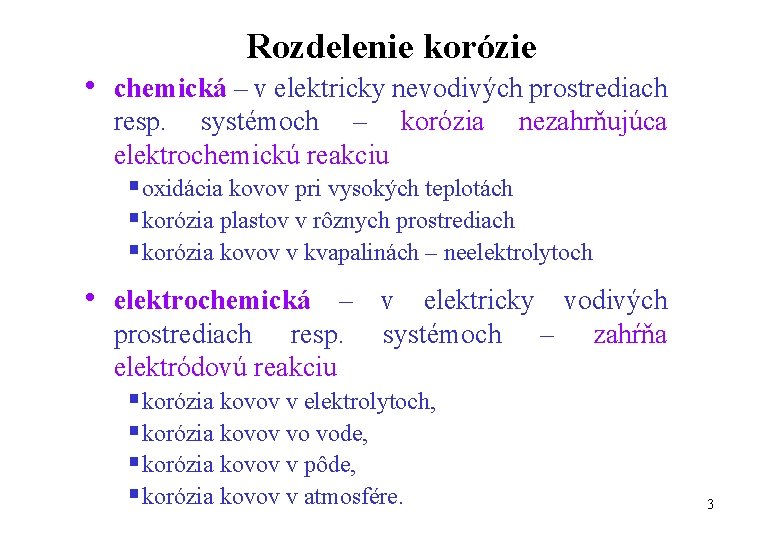 Rozdelenie korózie

• chemická – v elektricky nevodivých prostrediach resp. systémoch – korózia nezahrňujúca elektrochemickú reakciu
▪ oxidácia kovov pri vysokých teplotách
▪ korózia plastov v rôznych prostrediach
▪ korózia kovov v kvapalinách – neelektrolytoch

• elektrochemická – v elektricky vodivých prostrediach resp. systémoch – zahŕňa elektródovú reakciu
▪ korózia kovov v elektrolytoch,
▪ korózia kovov vo vode,
▪ korózia kovov v pôde,
▪ korózia kovov v atmosfére.

3